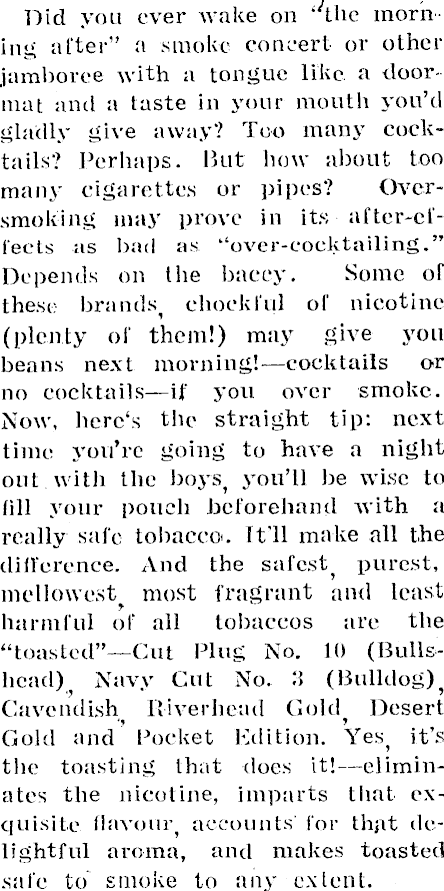 Did you ever wake on "the morning after" a smoke concert or other jamboree with a tongue like a doormat and a taste in your mouth you'd gladly give away? Too many cocktails? Perhaps. But how about too many cigarettes or pipes? Oversmoking may prove in its after-effects as bad as "over-cocktailing." Depends on the baccy. Some of these brands, chockful of nicotine (plenty of them!) may give you beans next morning!—cocktails or no cocktails—if you over smoke. Now, here's the straight tip: next time you're going to have a night out with the boys, you'll be wise to fill your pouch beforehand with a really safe tobacco. It'll make all the difference. And the safest, purest, mellowest, most fragrant and least harmful of all tobaccos are the "toasted"—Cut Plug No. 10 (Bullshead), Navy Cut No. 3 (Bulldog), Cavendish, Riverhead Gold, Desert Gold and Pocket Edition. Yes, it's the toasting that does it!—eliminates the nicotine, imparts that exquisite flavour, accounts for that delightful aroma, and makes toasted safe to smoke to any extent.